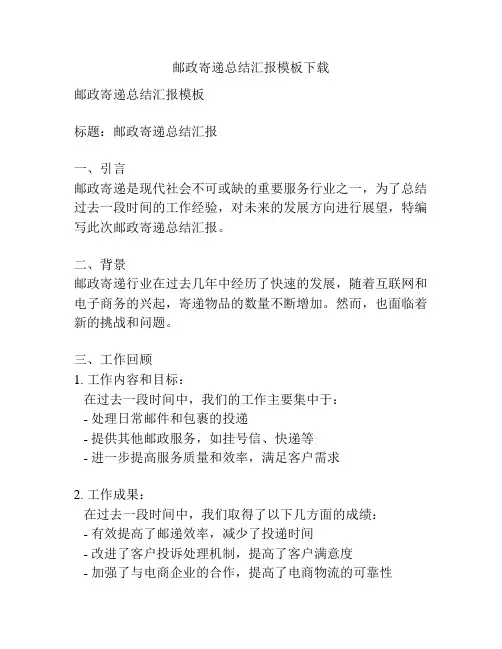 邮政寄递总结汇报模板下载

邮政寄递总结汇报模板

标题：邮政寄递总结汇报

一、引言
邮政寄递是现代社会不可或缺的重要服务行业之一，为了总结过去一段时间的工作经验，对未来的发展方向进行展望，特编写此次邮政寄递总结汇报。

二、背景
邮政寄递行业在过去几年中经历了快速的发展，随着互联网和电子商务的兴起，寄递物品的数量不断增加。然而，也面临着新的挑战和问题。

三、工作回顾
1. 工作内容和目标：
在过去一段时间中，我们的工作主要集中于：
- 处理日常邮件和包裹的投递
- 提供其他邮政服务，如挂号信、快递等
- 进一步提高服务质量和效率，满足客户需求

2. 工作成果：
在过去一段时间中，我们取得了以下几方面的成绩：
- 有效提高了邮递效率，减少了投递时间
- 改进了客户投诉处理机制，提高了客户满意度
- 加强了与电商企业的合作，提高了电商物流的可靠性